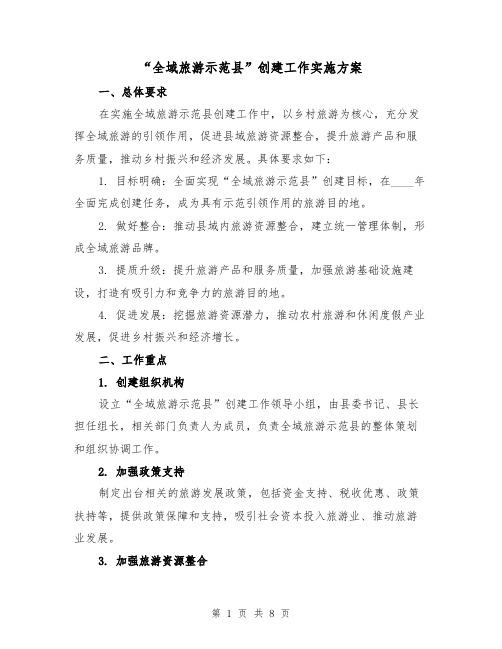 “全域旅游示范县”创建工作实施方案

一、总体要求

在实施全域旅游示范县创建工作中，以乡村旅游为核心，充分发挥全域旅游的引领作用，促进县域旅游资源整合，提升旅游产品和服务质量，推动乡村振兴和经济发展。具体要求如下：

1. 目标明确：全面实现“全域旅游示范县”创建目标，在____年全面完成创建任务，成为具有示范引领作用的旅游目的地。

2. 做好整合：推动县域内旅游资源整合，建立统一管理体制，形成全域旅游品牌。

3. 提质升级：提升旅游产品和服务质量，加强旅游基础设施建设，打造有吸引力和竞争力的旅游目的地。

4. 促进发展：挖掘旅游资源潜力，推动农村旅游和休闲度假产业发展，促进乡村振兴和经济增长。

二、工作重点

1. 创建组织机构

设立“全域旅游示范县”创建工作领导小组，由县委书记、县长担任组长，相关部门负责人为成员，负责全域旅游示范县的整体策划和组织协调工作。

2. 加强政策支持

制定出台相关的旅游发展政策，包括资金支持、税收优惠、政策扶持等，提供政策保障和支持，吸引社会资本投入旅游业、推动旅游业发展。

3. 加强旅游资源整合

第 1 页 共 8 页